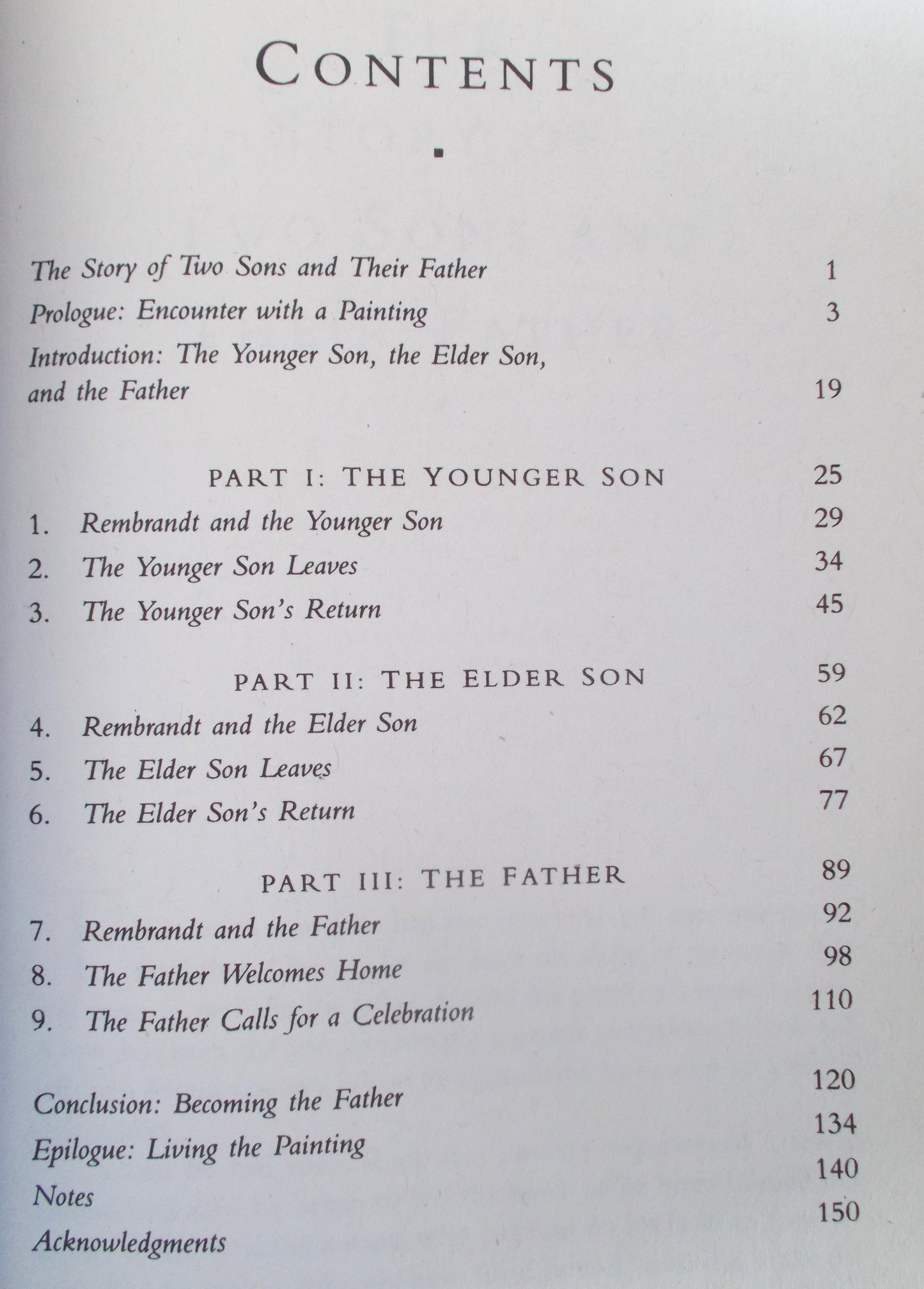 CONTENTS

The Story of Two Sons and Their Father 1

Prologue: Encounter with a Painting 3

Introduction: The Younger Son, the Elder Son, and the Father 19

PART I: THE YOUNGER SON 25

1. Rembrandt and the Younger Son 29

2. The Younger Son Leaves 34

3. The Younger Son's Return 45

PART II: THE ELDER SON 59

4. Rembrandt and the Elder Son 62

5. The Elder Son Leaves 67

6. The Elder Son's Return 77

PART III: THE FATHER 89

7. Rembrandt and the Father 92

8. The Father Welcomes Home 98

9. The Father Calls for a Celebration 110

Conclusion: Becoming the Father 120

Epilogue: Living the Painting 134

Notes 140

Acknowledgments 150